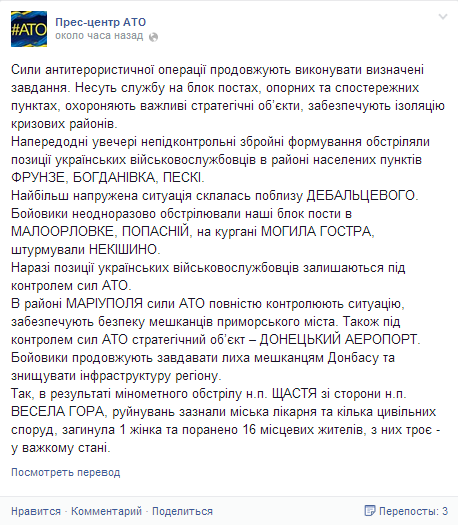 #АТО

Прес-центр АТО
около часа назад

Сили антитерористичної операції продовжують виконувати визначені завдання. Несуть службу на блок постах, опорних та спостережних пунктах, охороняють важливі стратегічні об'єкти, забезпечують ізоляцію кризових районів.
Напередодні увечері непідконтрольні збройні формування обстріляли позиції українських військовослужбовців в районі населених пунктів ФРУНЗЕ, БОГДАНІВКА, ПЕСКІ.
Найбільш напружена ситуація склалась поблизу ДЕБАЛЬЦЕВОГО. Бойовики неодноразово обстрілювали наші блок пости в МАЛООРЛОВКЕ, ПОПАСНІЙ, на кургані МОГИЛА ГОСТРА, штурмували НЕКІШИНО.
Наразі позиції українських військовослужбовців залишаються під контролем сил АТО.
В районі МАРІУПОЛЯ сили АТО повністю контролюють ситуацію, забезпечують безпеку мешканців приморського міста. Також під контролем сил АТО стратегічний об'єкт – ДОНЕЦЬКИЙ АЕРОПОРТ.
Бойовики продовжують завдавати лиха мешканцям Донбасу та знищувати інфраструктуру регіону.
Так, в результаті мінометного обстрілу н.п. ЩАСТЯ зі сторони н.п. ВЕСЕЛА ГОРА, руйнувань зазнали міська лікарня та кілька цивільних споруд, загинула 1 жінка та поранено 16 місцевих жителів, з них троє - у важкому стані.

Посмотреть перевод

Нравится · Комментарий · Поделиться

Перепосты: 3